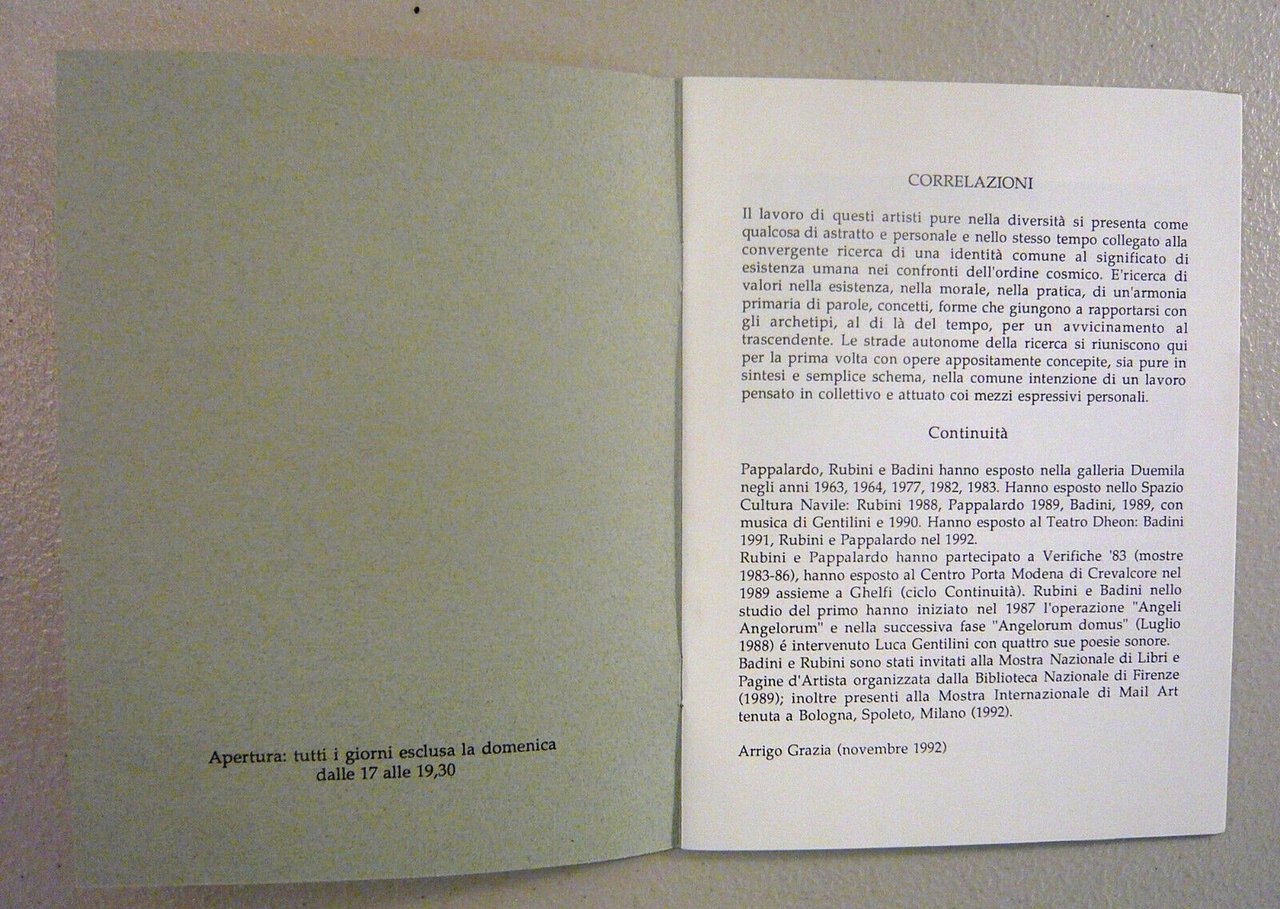 Apertura: tutti i giorni esclusa la domenica
dalle 17 alle 19,30

CORRELAZIONI

Il lavoro di questi artisti pure nella diversità si presenta come qualcosa di astratto e personale e nello stesso tempo collegato alla convergente ricerca di una identità comune al significato di esistenza umana nei confronti dell'ordine cosmico. E'ricerca di valori nella esistenza, nella morale, nella pratica, di un'armonia primaria di parole, concetti, forme che giungono a rapportarsi con gli archetipi, al di là del tempo, per un avvicinamento al trascendente. Le strade autonome della ricerca si riuniscono qui per la prima volta con opere appositamente concepite, sia pure in sintesi e semplice schema, nella comune intenzione di un lavoro pensato in collettivo e attuato coi mezzi espressivi personali.

Continuità

Pappalardo, Rubini e Badini hanno esposto nella galleria Duemila negli anni 1963, 1964, 1977, 1982, 1983. Hanno esposto nello Spazio Cultura Navile: Rubini 1988, Pappalardo 1989, Badini, 1989, con musica di Gentilini e 1990. Hanno esposto al Teatro Dheon: Badini 1991, Rubini e Pappalardo nel 1992.
Rubini e Pappalardo hanno partecipato a Verifiche '83 (mostre 1983-86), hanno esposto al Centro Porta Modena di Crevalcore nel 1989 assieme a Ghelfi (ciclo Continuità). Rubini e Badini nello studio del primo hanno iniziato nel 1987 l'operazione "Angeli Angelorum" e nella successiva fase "Angelorum domus" (Luglio 1988) é intervenuto Luca Gentilini con quattro sue poesie sonore. Badini e Rubini sono stati invitati alla Mostra Nazionale di Libri e Pagine d'Artista organizzata dalla Biblioteca Nazionale di Firenze (1989); inoltre presenti alla Mostra Internazionale di Mail Art tenuta a Bologna, Spoleto, Milano (1992).

Arrigo Grazia (novembre 1992)